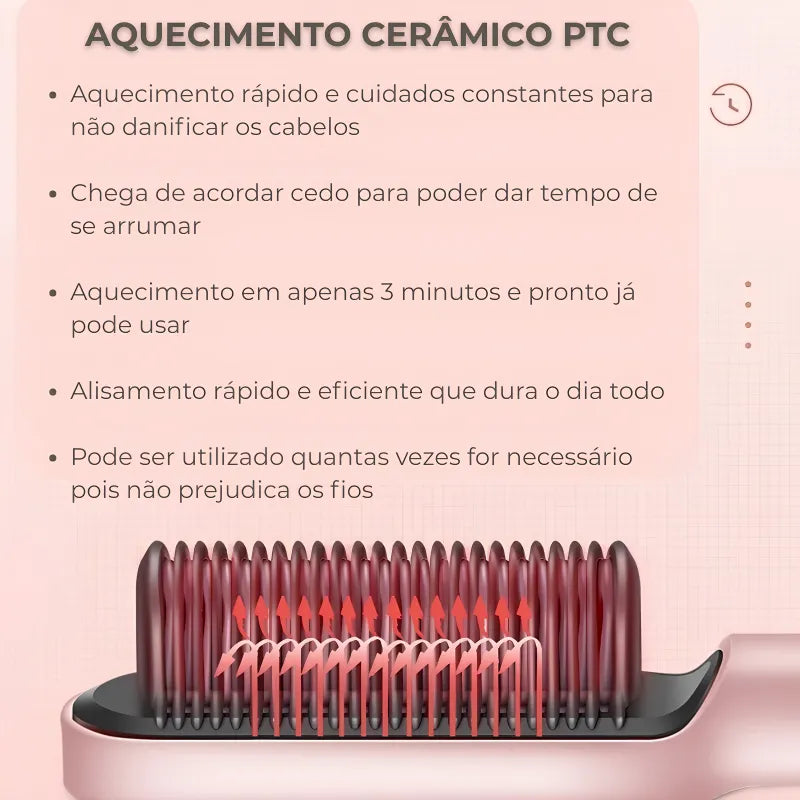 AQUECIMENTO CERÂMICO PTC

• Aquecimento rápido e cuidados constantes para não danificar os cabelos

• Chega de acordar cedo para poder dar tempo de se arrumar

• Aquecimento em apenas 3 minutos e pronto já pode usar

• Alisamento rápido e eficiente que dura o dia todo

• Pode ser utilizado quantas vezes for necessário pois não prejudica os fios